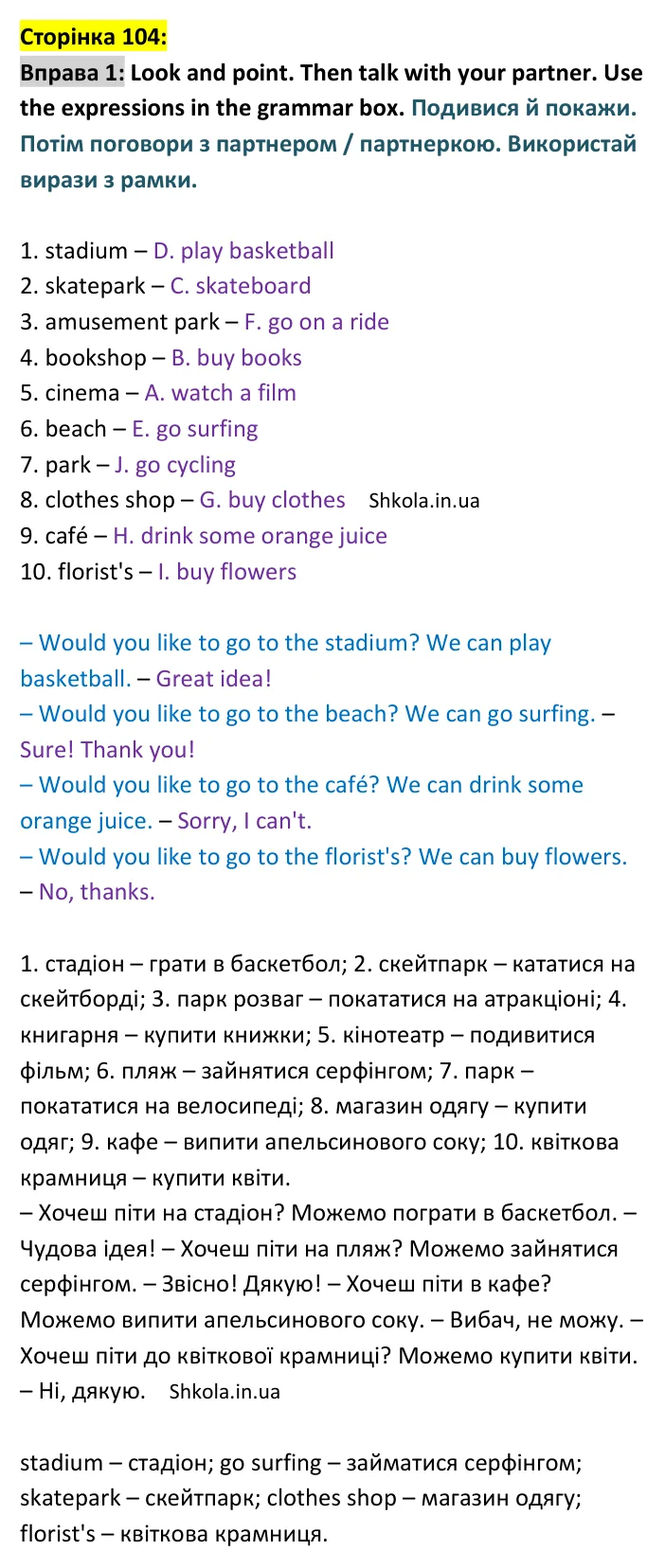 Сторінка 104:

Вправа 1: Look and point. Then talk with your partner. Use the expressions in the grammar box. Подивися й покажи. Потім поговори з партнером / партнеркою. Використай вирази з рамки.

1. stadium – D. play basketball
2. skatepark – C. skateboard
3. amusement park – F. go on a ride
4. bookshop – B. buy books
5. cinema – A. watch a film
6. beach – E. go surfing
7. park – J. go cycling
8. clothes shop – G. buy clothes Shkola.in.ua
9. café – H. drink some orange juice
10. florist's – I. buy flowers

– Would you like to go to the stadium? We can play basketball. – Great idea!
– Would you like to go to the beach? We can go surfing. – Sure! Thank you!
– Would you like to go to the café? We can drink some orange juice. – Sorry, I can't.
– Would you like to go to the florist's? We can buy flowers. – No, thanks.

1. стадіон – грати в баскетбол; 2. скейтпарк – кататися на скейтборді; 3. парк розваг – покататися на атракціоні; 4. книгарня – купити книжки; 5. кінотеатр – подивитися фільм; 6. пляж – зайнятися серфінгом; 7. парк – покататися на велосипеді; 8. магазин одягу – купити одяг; 9. кафе – випити апельсинового соку; 10. квіткова крамниця – купити квіти.
– Хочеш піти на стадіон? Можемо пограти в баскетбол. – Чудова ідея! – Хочеш піти на пляж? Можемо зайнятися серфінгом. – Звісно! Дякую! – Хочеш піти в кафе? Можемо випити апельсинового соку. – Вибач, не можу. – Хочеш піти до квіткової крамниці? Можемо купити квіти. – Ні, дякую. Shkola.in.ua

stadium – стадіон; go surfing – займатися серфінгом; skatepark – скейтпарк; clothes shop – магазин одягу; florist's – квіткова крамниця.